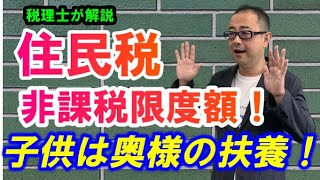 税理士が解説

住民税

非課税限度額！

子供は奥様の扶養！